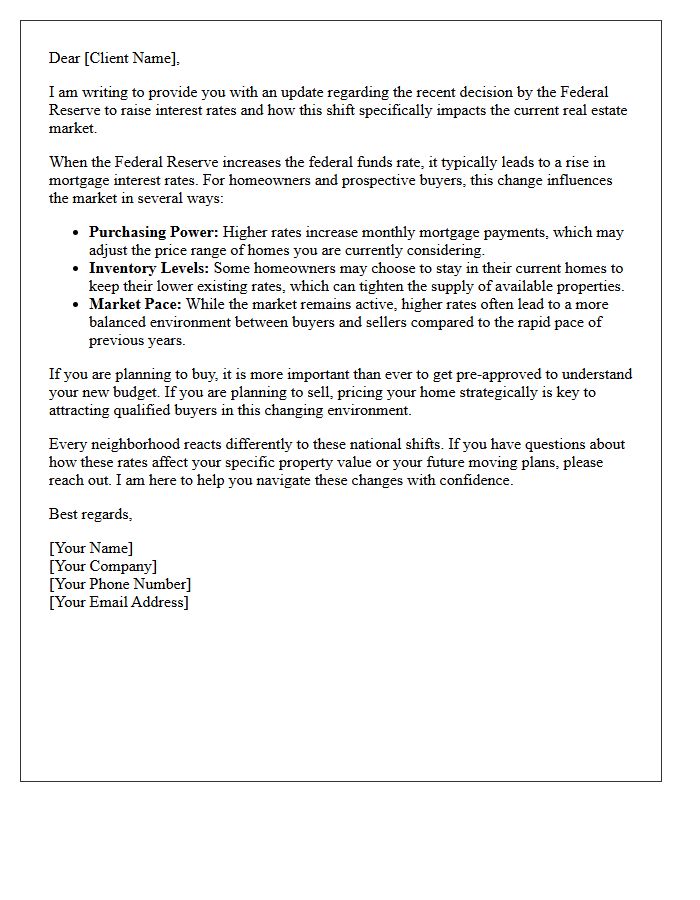 Dear [Client Name],

I am writing to provide you with an update regarding the recent decision by the Federal Reserve to raise interest rates and how this shift specifically impacts the current real estate market.

When the Federal Reserve increases the federal funds rate, it typically leads to a rise in mortgage interest rates. For homeowners and prospective buyers, this change influences the market in several ways:

• Purchasing Power: Higher rates increase monthly mortgage payments, which may adjust the price range of homes you are currently considering.
• Inventory Levels: Some homeowners may choose to stay in their current homes to keep their lower existing rates, which can tighten the supply of available properties.
• Market Pace: While the market remains active, higher rates often lead to a more balanced environment between buyers and sellers compared to the rapid pace of previous years.

If you are planning to buy, it is more important than ever to get pre-approved to understand your new budget. If you are planning to sell, pricing your home strategically is key to attracting qualified buyers in this changing environment.

Every neighborhood reacts differently to these national shifts. If you have questions about how these rates affect your specific property value or your future moving plans, please reach out. I am here to help you navigate these changes with confidence.

Best regards,

[Your Name]
[Your Company]
[Your Phone Number]
[Your Email Address]